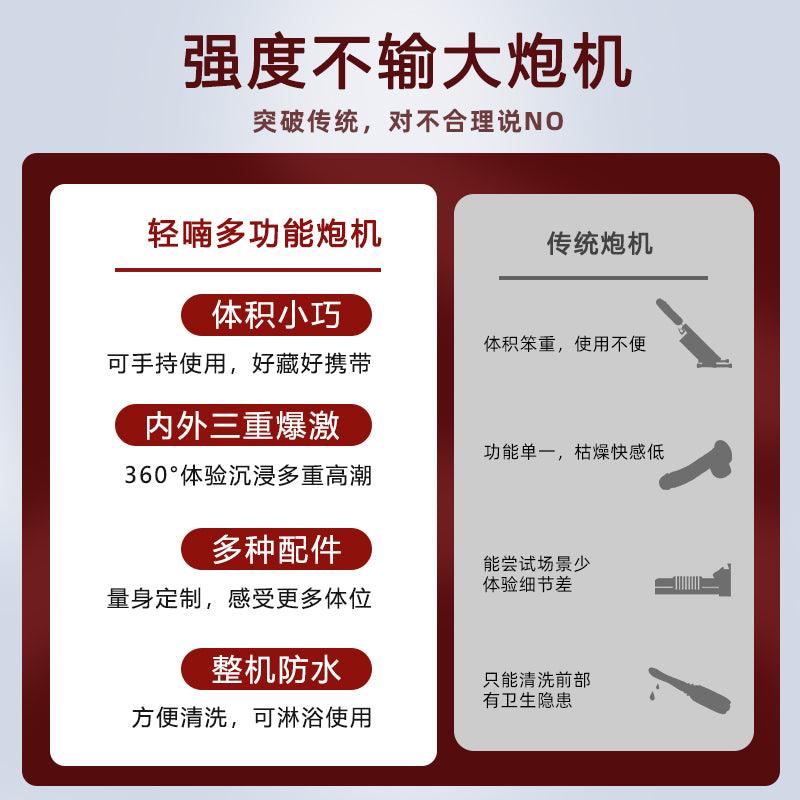 强度不输大炮机

突破传统，对不合理说NO

轻喃多功能炮机

体积小巧

可手持使用，好藏好携带

内外三重爆激

360°体验沉浸多重高潮

多种配件

量身定制，感受更多体位

整机防水

方便清洗，可淋浴使用

传统炮机

体积笨重，使用不便

功能单一，枯燥快感低

能尝试场景少
体验细节差

只能清洗前部
有卫生隐患